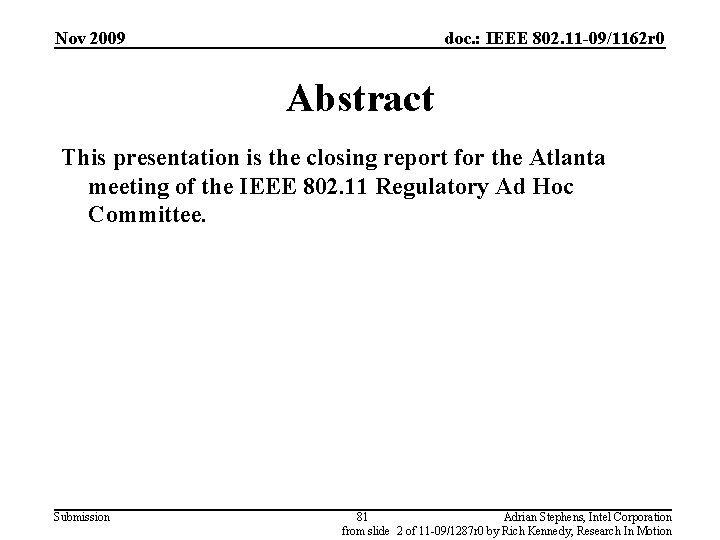 Nov 2009

doc.: IEEE 802.11-09/1162r0

Abstract

This presentation is the closing report for the Atlanta meeting of the IEEE 802.11 Regulatory Ad Hoc Committee.

Submission

81

Adrian Stephens, Intel Corporation

from slide 2 of 11-09/1287r0 by Rich Kennedy, Research In Motion